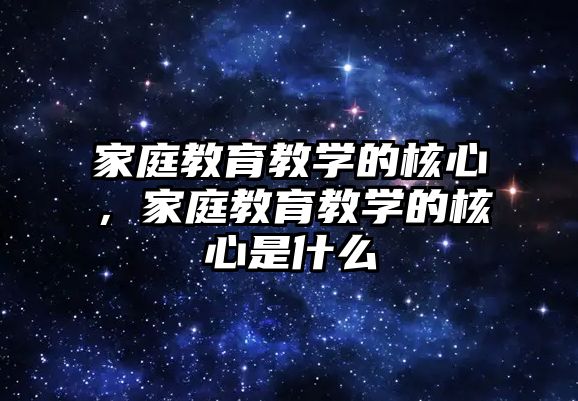 家庭教育教学的核心，家庭教育教学的核心是什么